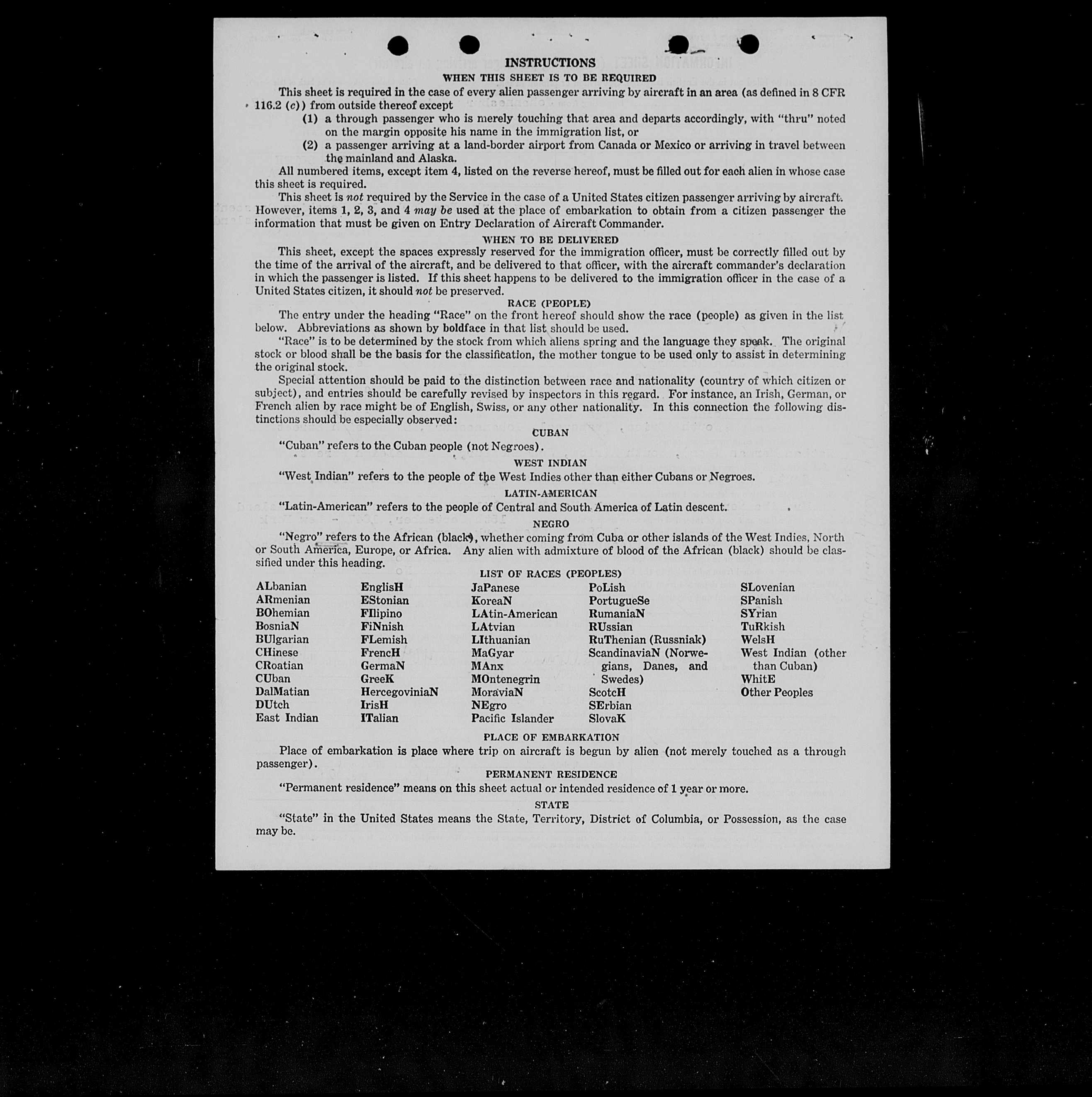 INSTRUCTIONS

WHEN THIS SHEET IS TO BE REQUIRED

This sheet is required in the case of every alien passenger arriving by aircraft in an area (as defined in 8 CFR 116.2 (c)) from outside thereof except

(1) a through passenger who is merely touching that area and departs accordingly, with "thru" noted on the margin opposite his name in the immigration list, or

(2) a passenger arriving at a land-border airport from Canada or Mexico or arriving in travel between the mainland and Alaska.

All numbered items, except item 4, listed on the reverse hereof, must be filled out for each alien in whose case this sheet is required.

This sheet is not required by the Service in the case of a United States citizen passenger arriving by aircraft. However, items 1, 2, 3, and 4 may be used at the place of embarkation to obtain from a citizen passenger the information that must be given on Entry Declaration of Aircraft Commander.

WHEN TO BE DELIVERED

This sheet, except the spaces expressly reserved for the immigration officer, must be correctly filled out by the time of the arrival of the aircraft, and be delivered to that officer, with the aircraft commander's declaration in which the passenger is listed. If this sheet happens to be delivered to the immigration officer in the case of a United States citizen, it should not be preserved.

RACE (PEOPLE)

The entry under the heading "Race" on the front hereof should show the race (people) as given in the list below. Abbreviations as shown by boldface in that list should be used.

"Race" is to be determined by the stock from which aliens spring and the language they speak. The original stock or blood shall be the basis for the classification, the mother tongue to be used only to assist in determining the original stock.

Special attention should be paid to the distinction between race and nationality (country of which citizen or subject), and entries should be carefully revised by inspectors in this regard. For instance, an Irish, German, or French alien by race might be of English, Swiss, or any other nationality. In this connection the following distinctions should be especially observed:

CUBAN

"Cuban" refers to the Cuban people (not Negroes).

WEST INDIAN

"West Indian" refers to the people of the West Indies other than either Cubans or Negroes.

LATIN-AMERICAN

"Latin-American" refers to the people of Central and South America of Latin descent.

NEGRO

"Negro" refers to the African (black), whether coming from Cuba or other islands of the West Indies, North or South America, Europe, or Africa. Any alien with admixture of blood of the African (black) should be classified under this heading.

LIST OF RACES (PEOPLES)

ALbanian
ARmenian
BOhemian
BosniaN
BUlgarian
CHinese
CRoatian
CUban
DalMatian
DUtch
East Indian

EnglisH
EStonian
FIlipino
FiNnish
FLemish
FrencH
GermaN
GreeK
HercegoviniaN
IrisH
ITalian

JaPanese
KoreaN
LAtin-American
LAtvian
LIthuanian
MaGyar
MAnx
MOntenegrin
MoraviaN
NEgro
Pacific Islander

PoLish
PortugueSe
RumaniaN
RUssian
RuThenian (Russniak)
ScandinaviaN (Norwegians, Danes, and Swedes)
ScotcH
SErbian
SlovaK

SLovenian
SPanish
SYrian
TuRkish
WelsH
West Indian (other than Cuban)
WhitE
Other Peoples

PLACE OF EMBARKATION

Place of embarkation is place where trip on aircraft is begun by alien (not merely touched as a through passenger).

PERMANENT RESIDENCE

"Permanent residence" means on this sheet actual or intended residence of 1 year or more.

STATE

"State" in the United States means the State, Territory, District of Columbia, or Possession, as the case may be.